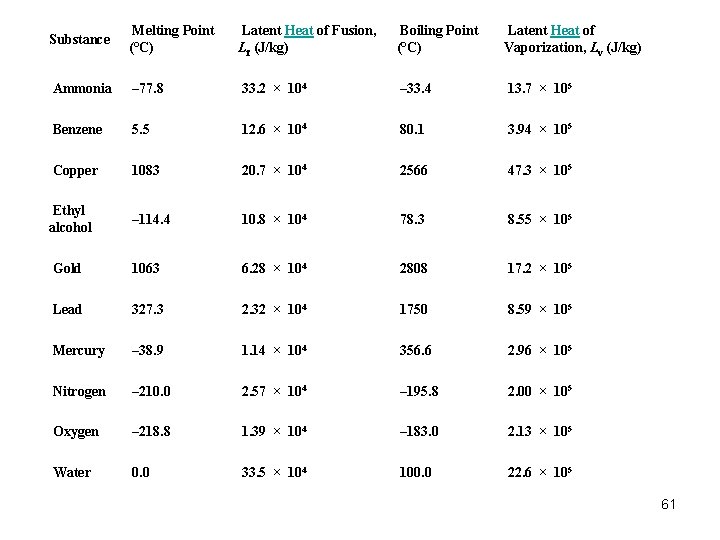 | Substance | Melting Point (°C) | Latent Heat of Fusion, $L_f$ (J/kg) | Boiling Point (°C) | Latent Heat of Vaporization, $L_v$ (J/kg) |
|---|---|---|---|---|
| Ammonia | –77.8 | $33.2 \times 10^4$ | –33.4 | $13.7 \times 10^5$ |
| Benzene | 5.5 | $12.6 \times 10^4$ | 80.1 | $3.94 \times 10^5$ |
| Copper | 1083 | $20.7 \times 10^4$ | 2566 | $47.3 \times 10^5$ |
| Ethyl alcohol | –114.4 | $10.8 \times 10^4$ | 78.3 | $8.55 \times 10^5$ |
| Gold | 1063 | $6.28 \times 10^4$ | 2808 | $17.2 \times 10^5$ |
| Lead | 327.3 | $2.32 \times 10^4$ | 1750 | $8.59 \times 10^5$ |
| Mercury | –38.9 | $1.14 \times 10^4$ | 356.6 | $2.96 \times 10^5$ |
| Nitrogen | –210.0 | $2.57 \times 10^4$ | –195.8 | $2.00 \times 10^5$ |
| Oxygen | –218.8 | $1.39 \times 10^4$ | –183.0 | $2.13 \times 10^5$ |
| Water | 0.0 | $33.5 \times 10^4$ | 100.0 | $22.6 \times 10^5$ |

61